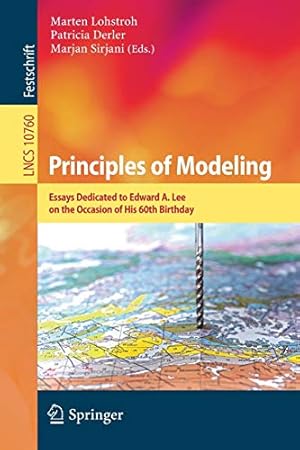 Festschrift

LNCS 10760

Marten Lohstroh
Patricia Derler
Marjan Sirjani (Eds.)

Principles of Modeling

Essays Dedicated to Edward A. Lee on the Occasion of His 60th Birthday

Springer